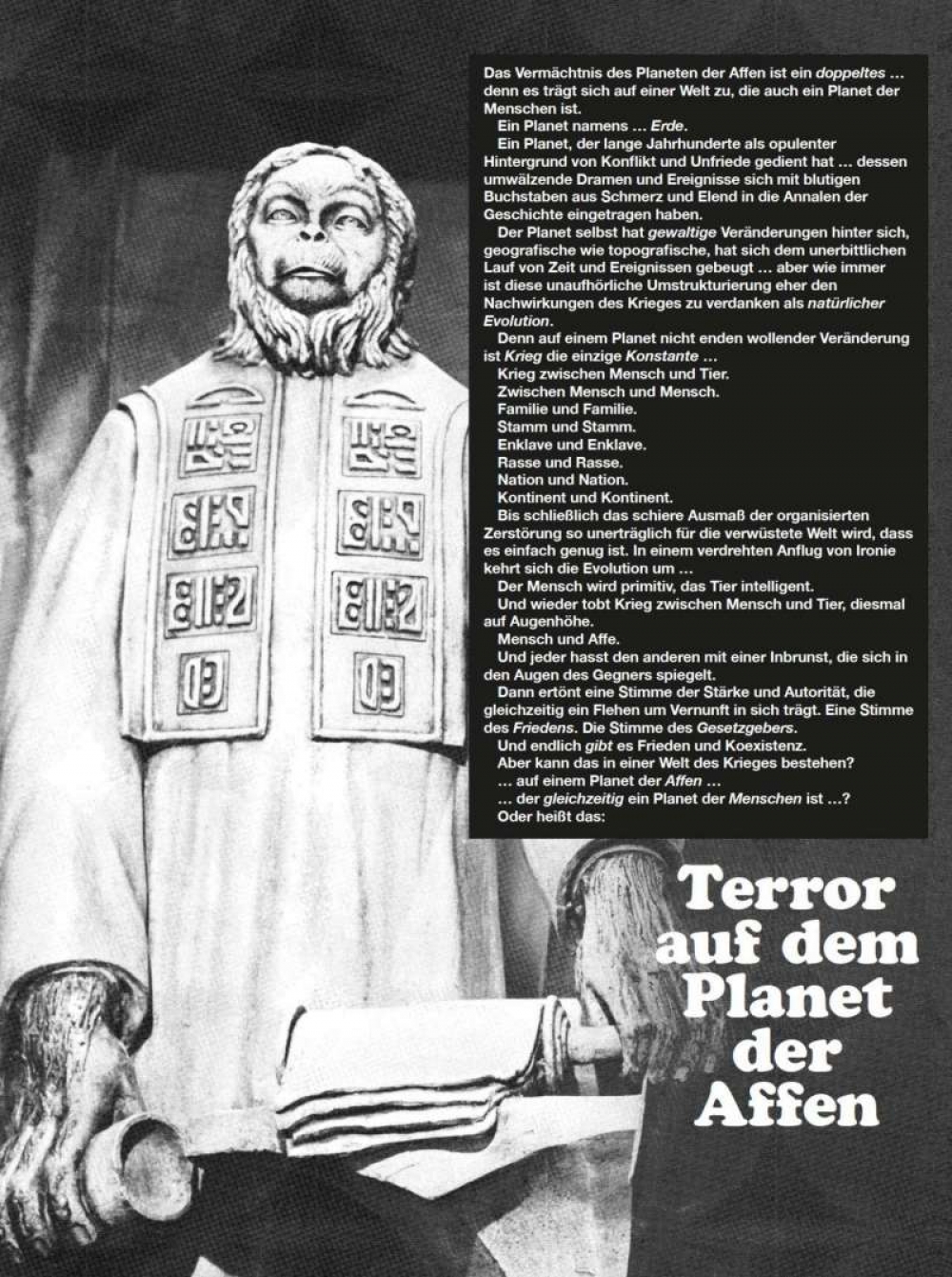 Das Vermächtnis des Planeten der Affen ist ein doppeltes … denn es trägt sich auf einer Welt zu, die auch ein Planet der Menschen ist.

Ein Planet namens … Erde.

Ein Planet, der lange Jahrhunderte als opulenter Hintergrund von Konflikt und Unfriede gedient hat … dessen umwälzende Dramen und Ereignisse sich mit blutigen Buchstaben aus Schmerz und Elend in die Annalen der Geschichte eingetragen haben.

Der Planet selbst hat gewaltige Veränderungen hinter sich, geografische wie topografische, hat sich dem unerbittlichen Lauf von Zeit und Ereignissen gebeugt … aber wie immer ist diese unaufhörliche Umstrukturierung eher den Nachwirkungen des Krieges zu verdanken als natürlicher Evolution.

Denn auf einem Planet nicht enden wollender Veränderung ist Krieg die einzige Konstante …

Krieg zwischen Mensch und Tier.

Zwischen Mensch und Mensch.

Familie und Familie.

Stamm und Stamm.

Enklave und Enklave.

Rasse und Rasse.

Nation und Nation.

Kontinent und Kontinent.

Bis schließlich das schiere Ausmaß der organisierten Zerstörung so unerträglich für die verwüstete Welt wird, dass es einfach genug ist. In einem verdrehten Anflug von Ironie kehrt sich die Evolution um …

Der Mensch wird primitiv, das Tier intelligent.

Und wieder tobt Krieg zwischen Mensch und Tier, diesmal auf Augenhöhe.

Mensch und Affe.

Und jeder hasst den anderen mit einer Inbrunst, die sich in den Augen des Gegners spiegelt.

Dann ertönt eine Stimme der Stärke und Autorität, die gleichzeitig ein Flehen um Vernunft in sich trägt. Eine Stimme des Friedens. Die Stimme des Gesetzgebers.

Und endlich gibt es Frieden und Koexistenz.

Aber kann das in einer Welt des Krieges bestehen?

… auf einem Planet der Affen …

… der gleichzeitig ein Planet der Menschen ist …?

Oder heißt das:

Terror auf dem Planet der Affen